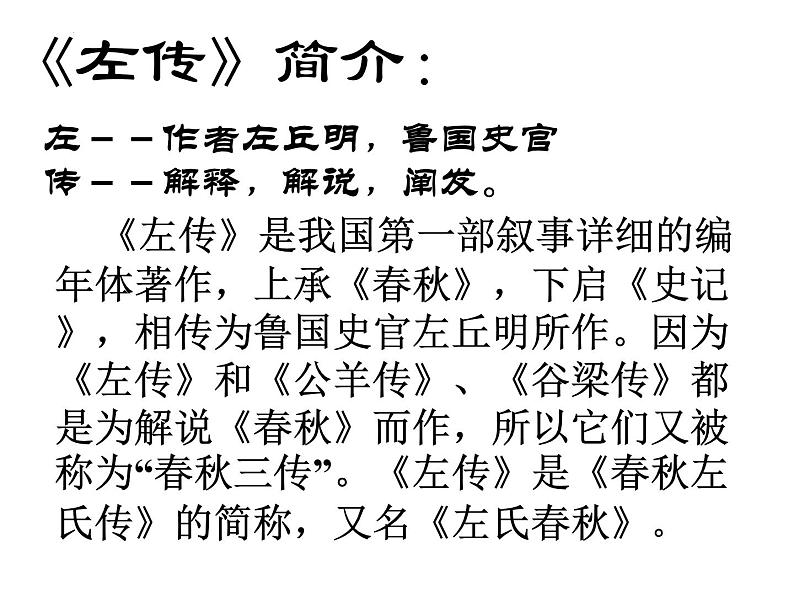 《左传》简介：

左——作者左丘明，鲁国史官
传——解释，解说，阐发。

《左传》是我国第一部叙事详细的编年体著作，上承《春秋》，下启《史记》，相传为鲁国史官左丘明所作。因为《左传》和《公羊传》、《谷梁传》都是为解说《春秋》而作，所以它们又被称为“春秋三传”。《左传》是《春秋左氏传》的简称，又名《左氏春秋》。